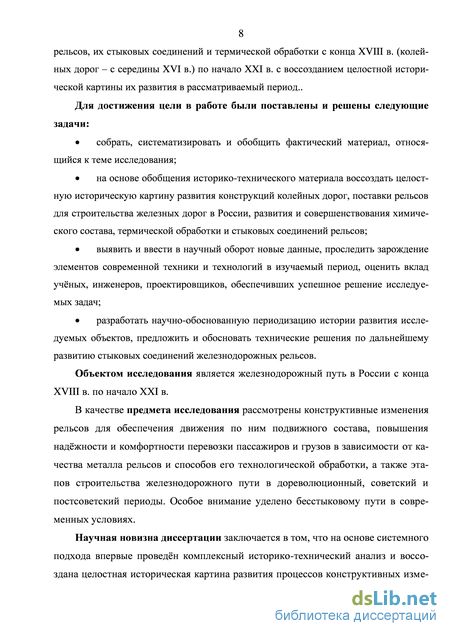 8

рельсов, их стыковых соединений и термической обработки с конца XVIII в. (колейных дорог – с середины XVI в.) по начало XXI в. с воссозданием целостной исторической картины их развития в рассматриваемый период..

Для достижения цели в работе были поставлены и решены следующие задачи:

• собрать, систематизировать и обобщить фактический материал, относящийся к теме исследования;

• на основе обобщения историко-технического материала воссоздать целостную историческую картину развития конструкций колейных дорог, поставки рельсов для строительства железных дорог в России, развития и совершенствования химического состава, термической обработки и стыковых соединений рельсов;

• выявить и ввести в научный оборот новые данные, проследить зарождение элементов современной техники и технологий в изучаемый период, оценить вклад учёных, инженеров, проектировщиков, обеспечивших успешное решение исследуемых задач;

• разработать научно-обоснованную периодизацию истории развития исследуемых объектов, предложить и обосновать технические решения по дальнейшему развитию стыковых соединений железнодорожных рельсов.

Объектом исследования является железнодорожный путь в России с конца XVIII в. по начало XXI в.

В качестве предмета исследования рассмотрены конструктивные изменения рельсов для обеспечения движения по ним подвижного состава, повышения надёжности и комфортности перевозки пассажиров и грузов в зависимости от качества металла рельсов и способов его технологической обработки, а также этапов строительства железнодорожного пути в дореволюционный, советский и постсоветский периоды. Особое внимание уделено бесстыковому пути в современных условиях.

Научная новизна диссертации заключается в том, что на основе системного подхода впервые проведён комплексный историко-технический анализ и воссоздана целостная историческая картина развития процессов конструктивных изме-

dsLib.net
библиотека диссертаций